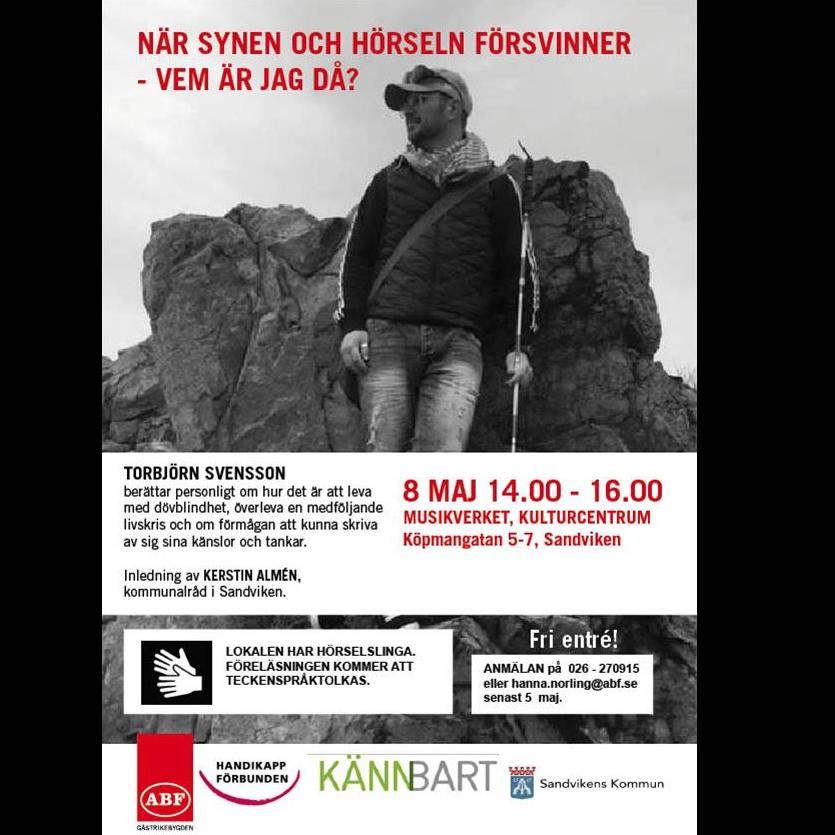 NÄR SYNEN OCH HÖRSELN FÖRSVINNER
- VEM ÄR JAG DÅ?

TORBJÖRN SVENSSON
berättar personligt om hur det är att leva med dövblindhet, överleva en medföljande livskris och om förmågan att kunna skriva av sig sina känslor och tankar.

Inledning av KERSTIN ALMÉN, kommunalråd i Sandviken.

8 MAJ 14.00 - 16.00
MUSIKVERKET, KULTURCENTRUM
Köpmangatan 5-7, Sandviken

LOKALEN HAR HÖRSELSLINGA.
FÖRELÄSNINGEN KOMMER ATT TECKENSPRÅKTOLKAS.

Fri entré!

ANMÄLAN på 026 - 270915
eller hanna.norling@abf.se
senast 5 maj.

ABF
GÄSTRIKEBYGDEN

HANDIKAPP FÖRBUNDEN

KÄNNBART

Sandvikens Kommun